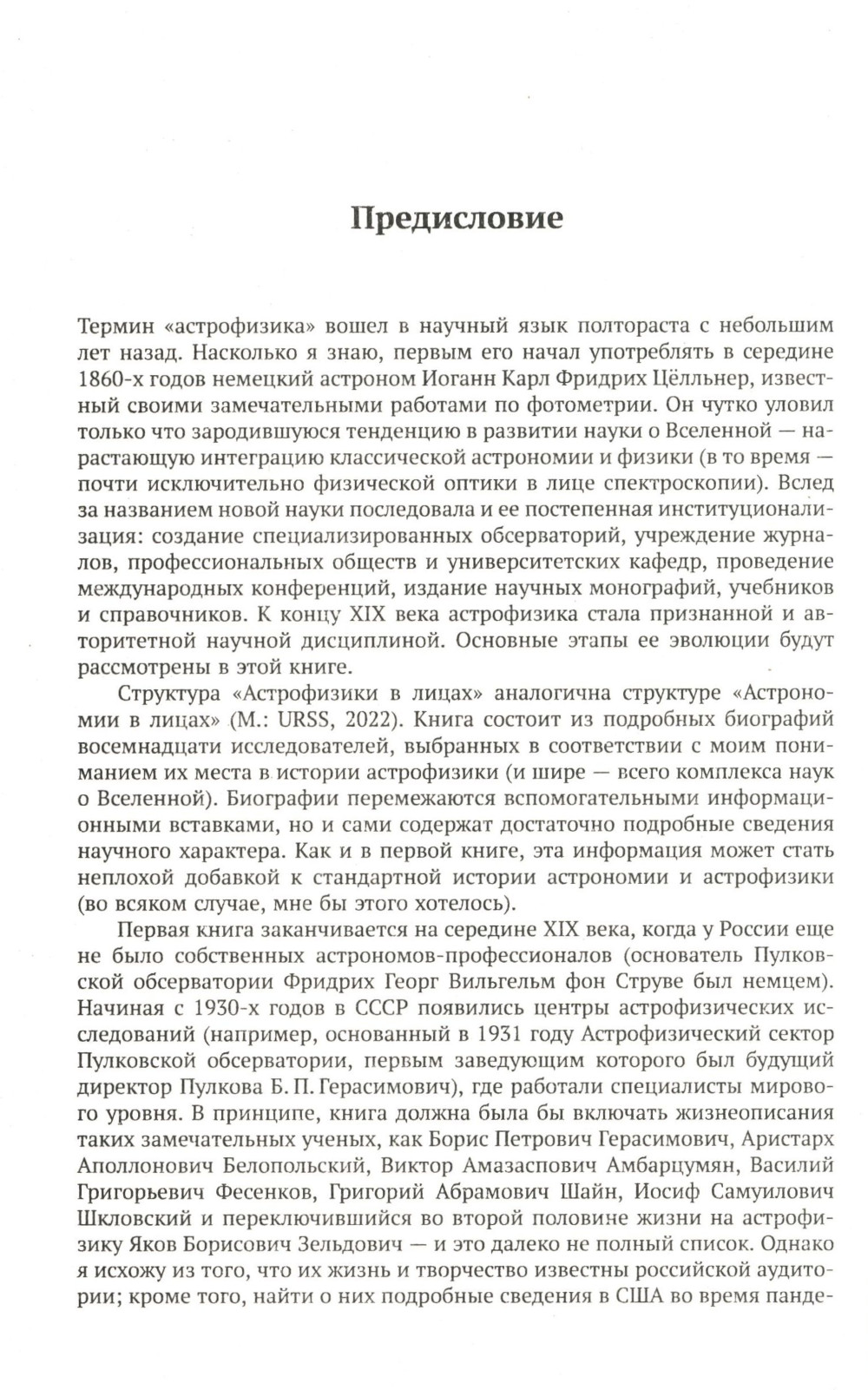 Предисловие

Термин «астрофизика» вошел в научный язык полтораста с небольшим лет назад. Насколько я знаю, первым его начал употреблять в середине 1860-х годов немецкий астроном Иоганн Карл Фридрих Цёлльнер, известный своими замечательными работами по фотометрии. Он чутко уловил только что зародившуюся тенденцию в развитии науки о Вселенной — нарастающую интеграцию классической астрономии и физики (в то время — почти исключительно физической оптики в лице спектроскопии). Вслед за названием новой науки последовала и ее постепенная институционализация: создание специализированных обсерваторий, учреждение журналов, профессиональных обществ и университетских кафедр, проведение международных конференций, издание научных монографий, учебников и справочников. К концу XIX века астрофизика стала признанной и авторитетной научной дисциплиной. Основные этапы ее эволюции будут рассмотрены в этой книге.

Структура «Астрофизики в лицах» аналогична структуре «Астрономии в лицах» (М.: URSS, 2022). Книга состоит из подробных биографий восемнадцати исследователей, выбранных в соответствии с моим пониманием их места в истории астрофизики (и шире — всего комплекса наук о Вселенной). Биографии перемежаются вспомогательными информационными вставками, но и сами содержат достаточно подробные сведения научного характера. Как и в первой книге, эта информация может стать неплохой добавкой к стандартной истории астрономии и астрофизики (во всяком случае, мне бы этого хотелось).

Первая книга заканчивается на середине XIX века, когда у России еще не было собственных астрономов-профессионалов (основатель Пулковской обсерватории Фридрих Георг Вильгельм фон Струве был немцем). Начиная с 1930-х годов в СССР появились центры астрофизических исследований (например, основанный в 1931 году Астрофизический сектор Пулковской обсерватории, первым заведующим которого был будущий директор Пулкова Б. П. Герасимович), где работали специалисты мирового уровня. В принципе, книга должна была бы включать жизнеописания таких замечательных ученых, как Борис Петрович Герасимович, Аристарх Аполлонович Белопольский, Виктор Амазаспович Амбарцумян, Василий Григорьевич Фесенков, Григорий Абрамович Шайн, Иосиф Самуилович Шкловский и переключившийся во второй половине жизни на астрофизику Яков Борисович Зельдович — и это далеко не полный список. Однако я исхожу из того, что их жизнь и творчество известны российской аудитории; кроме того, найти о них подробные сведения в США во время панде-